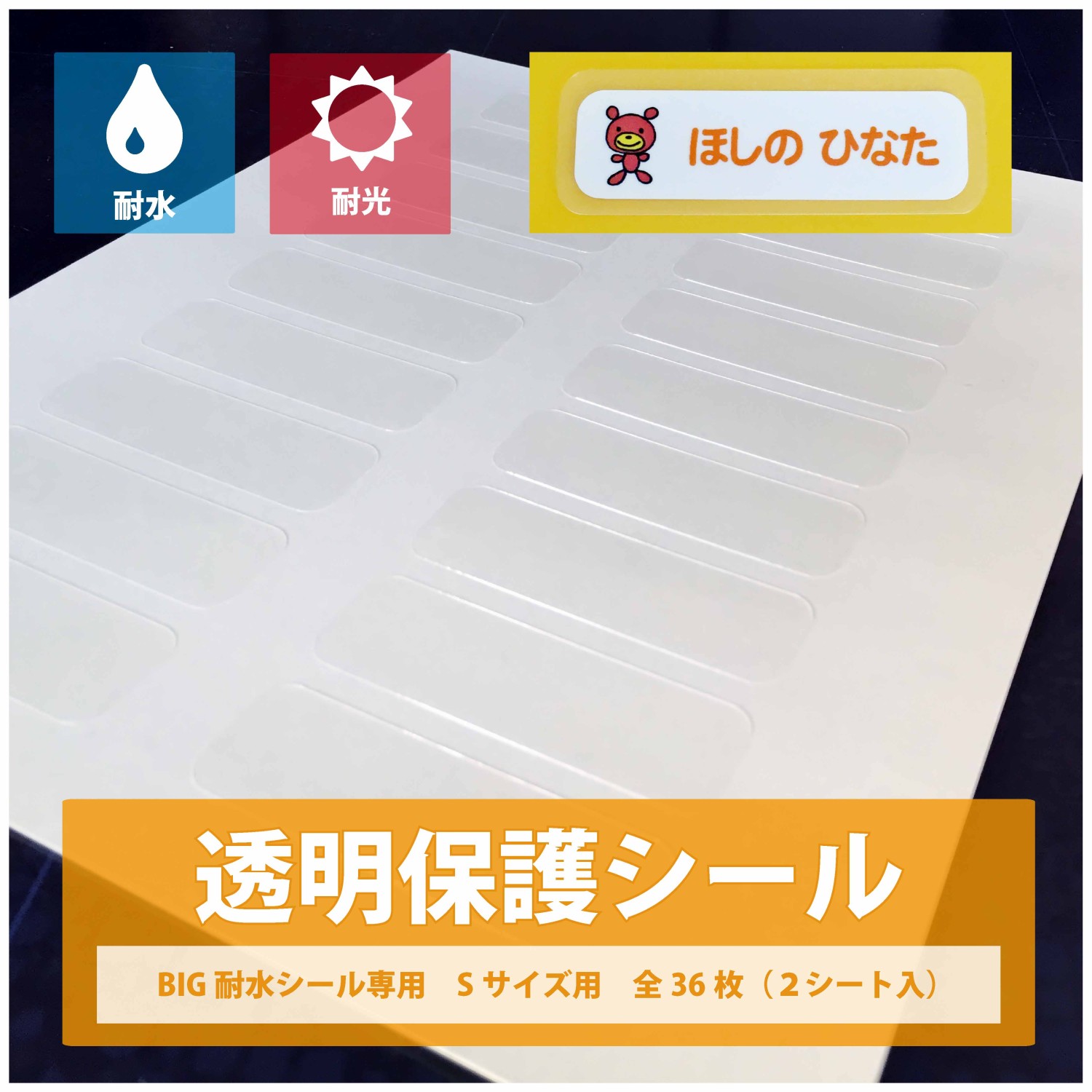 耐水

耐光

ほしの ひなた

透明保護シール

BIG 耐水シール専用　S サイズ用　全 36 枚（2 シート入）